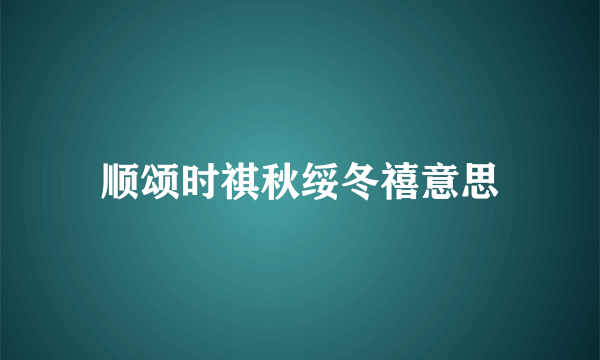 顺颂时祺秋绥冬禧意思